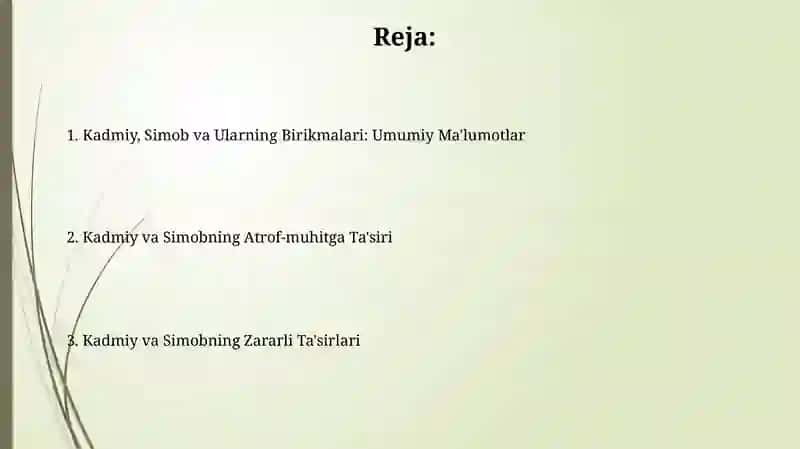 Reja:

1. Kadmiy, Simob va Ularning Birikmalari: Umumiy Ma'lumotlar

2. Kadmiy va Simobning Atrof-muhitga Ta'siri

3. Kadmiy va Simobning Zararli Ta'sirlari